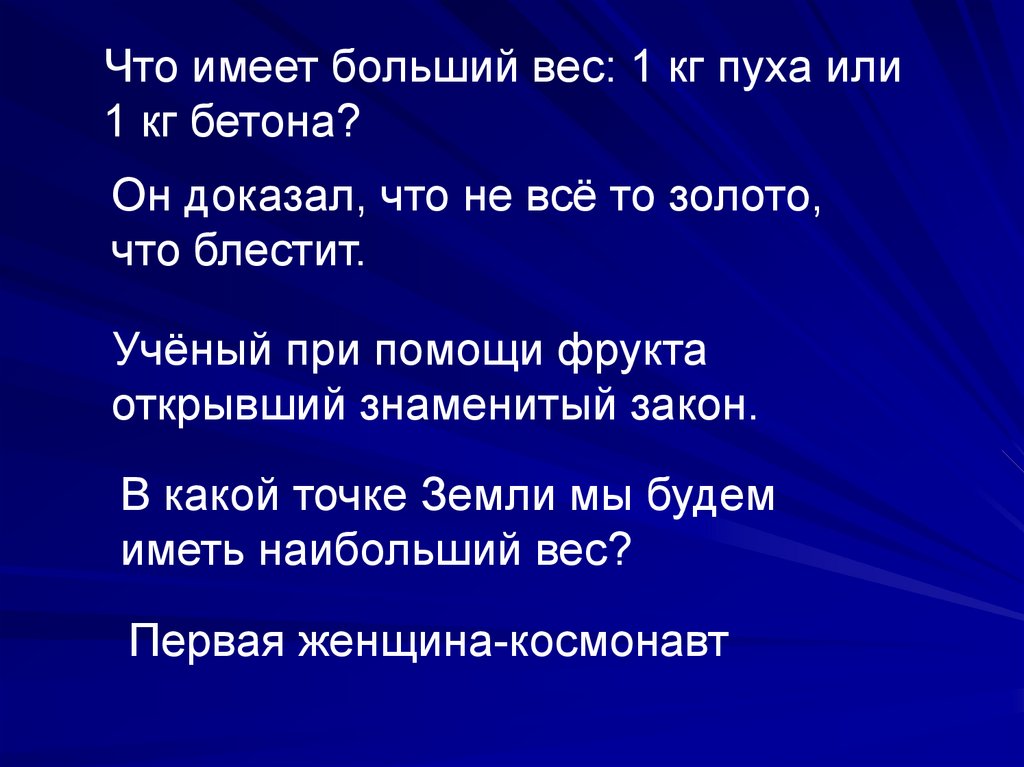 Что имеет больший вес: 1 кг пуха или 1 кг бетона?

Он доказал, что не всё то золото, что блестит.

Учёный при помощи фрукта открывший знаменитый закон.

В какой точке Земли мы будем иметь наибольший вес?

Первая женщина-космонавт